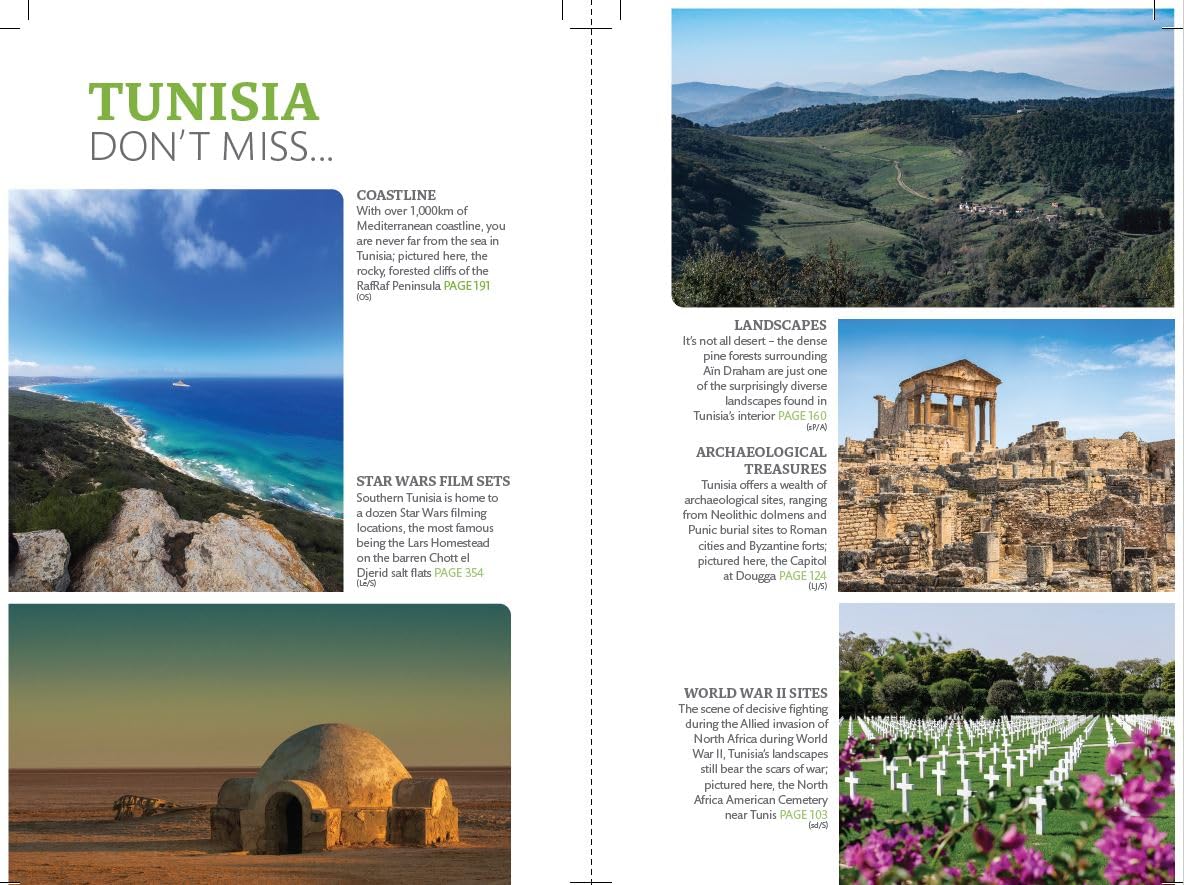 TUNISIA
DON'T MISS...

COASTLINE
With over 1,000km of Mediterranean coastline, you are never far from the sea in Tunisia; pictured here, the rocky, forested cliffs of the RafRaf Peninsula PAGE 191
(OS)

STAR WARS FILM SETS
Southern Tunisia is home to a dozen Star Wars filming locations, the most famous being the Lars Homestead on the barren Chott el Djerid salt flats PAGE 354
(Le/S)

LANDSCAPES
It's not all desert – the dense pine forests surrounding Aïn Draham are just one of the surprisingly diverse landscapes found in Tunisia's interior PAGE 160
(sP/A)

ARCHAEOLOGICAL TREASURES
Tunisia offers a wealth of archaeological sites, ranging from Neolithic dolmens and Punic burial sites to Roman cities and Byzantine forts; pictured here, the Capitol at Dougga PAGE 124
(LJ/S)

WORLD WAR II SITES
The scene of decisive fighting during the Allied invasion of North Africa during World War II, Tunisia's landscapes still bear the scars of war; pictured here, the North Africa American Cemetery near Tunis PAGE 103
(sd/S)